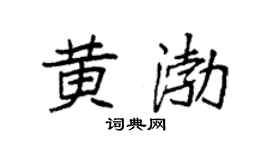 黄渤

词典网